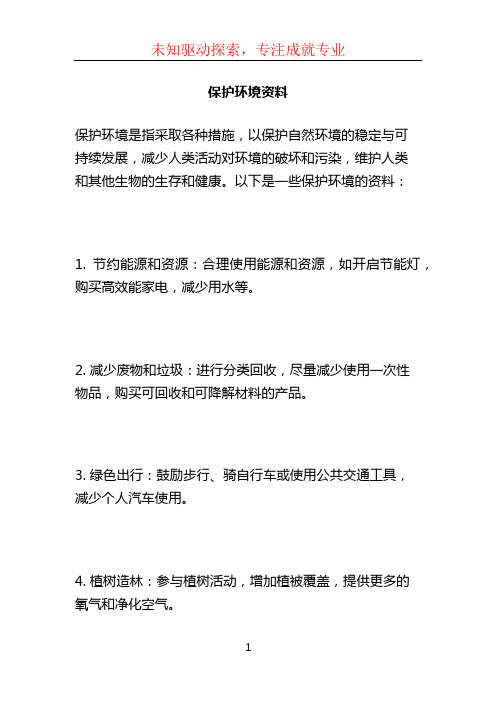 未知驱动探索，专注成就专业

保护环境资料

保护环境是指采取各种措施，以保护自然环境的稳定与可持续发展，减少人类活动对环境的破坏和污染，维护人类和其他生物的生存和健康。以下是一些保护环境的资料：

1. 节约能源和资源：合理使用能源和资源，如开启节能灯，购买高效能家电，减少用水等。

2. 减少废物和垃圾：进行分类回收，尽量减少使用一次性物品，购买可回收和可降解材料的产品。

3. 绿色出行：鼓励步行、骑自行车或使用公共交通工具，减少个人汽车使用。

4. 植树造林：参与植树活动，增加植被覆盖，提供更多的氧气和净化空气。

1